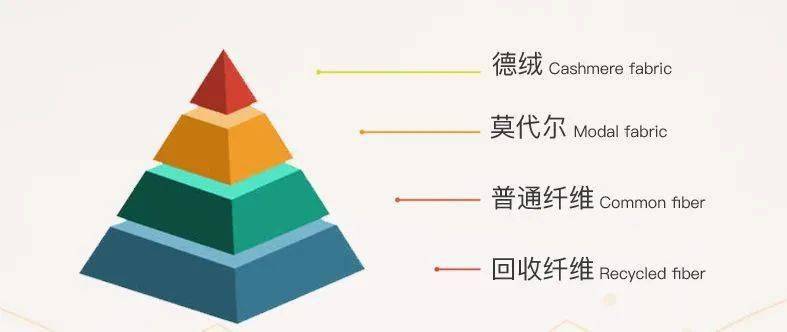 德绒 Cashmere fabric

莫代尔 Modal fabric

普通纤维 Common fiber

回收纤维 Recycled fiber